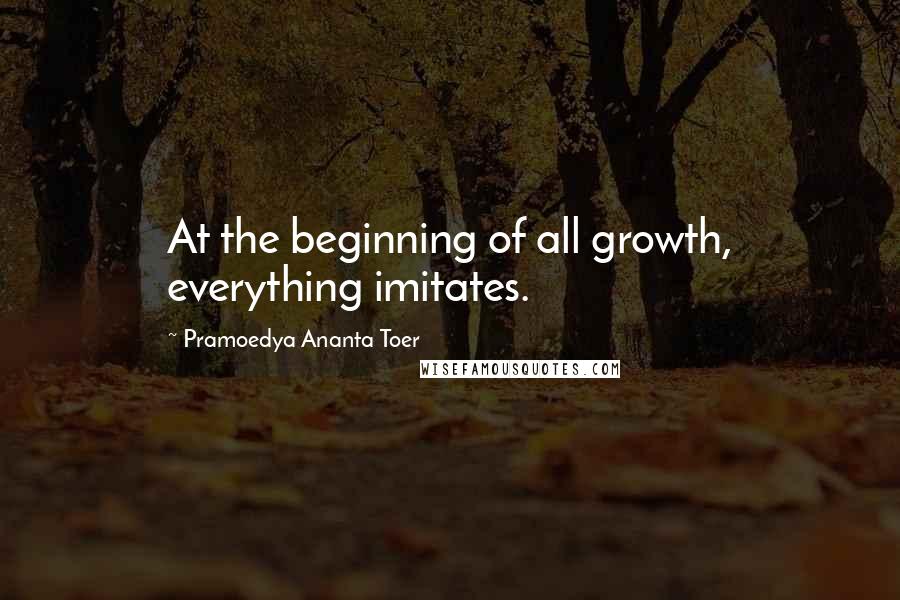 At the beginning of all growth, everything imitates.

~ Pramoedya Ananta Toer

WISEFAMOUSQUOTES.COM